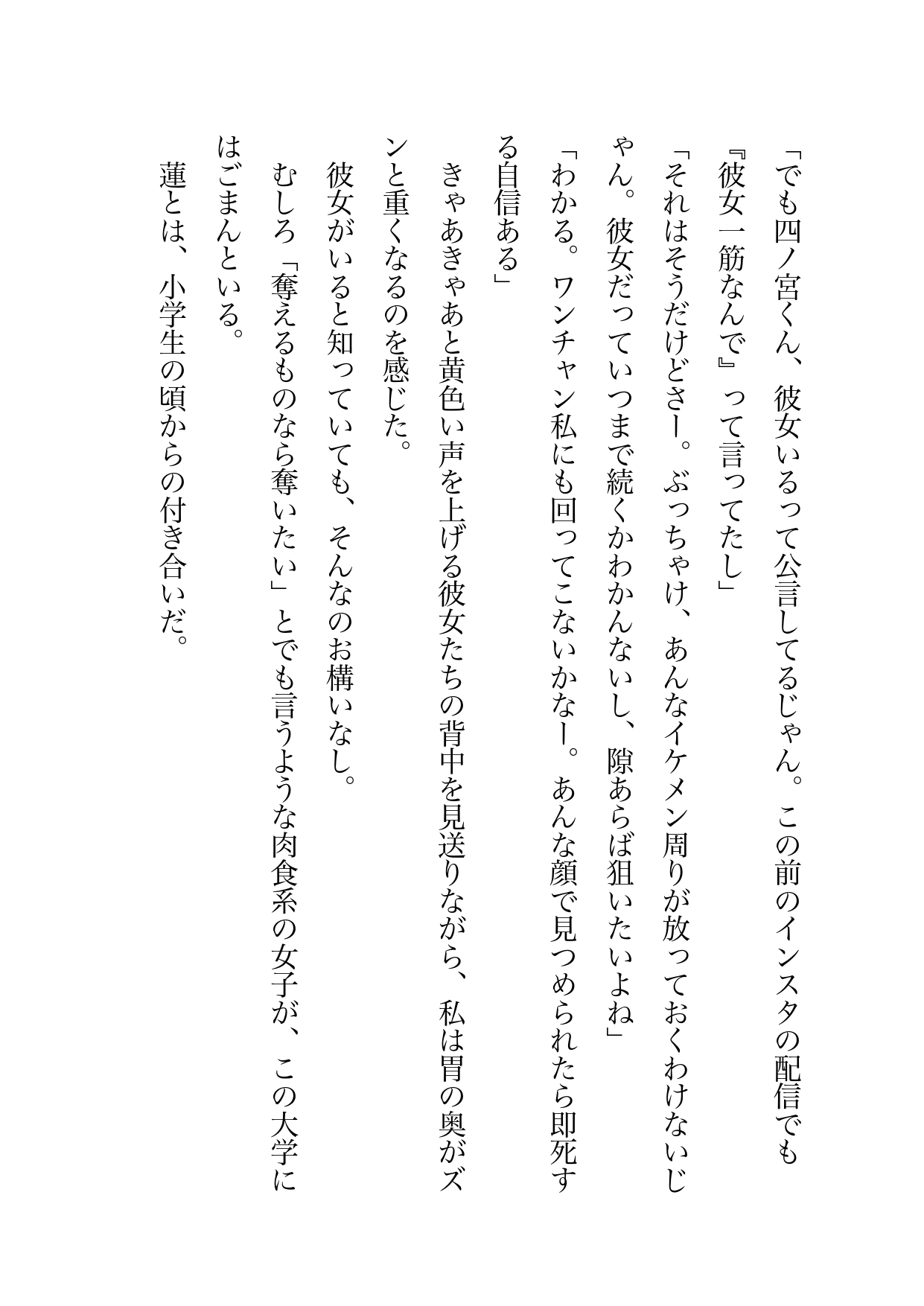 「でも四ノ宮くん、彼女いるって公言してるじゃん。この前のインスタの配信でも『彼女一筋なんで』って言ってたし」

「それはそうだけどさー。ぶっちゃけ、あんなイケメン周りが放っておくわけないじゃん。彼女だっていつまで続くかわかんないし、隙あらば狙いたいよね」

「わかる。ワンチャン私にも回ってこないかなー。あんな顔で見つめられたら即死する自信ある」

きゃあきゃあと黄色い声を上げる彼女たちの背中を見送りながら、私は胃の奥がズンと重くなるのを感じた。

彼女がいると知っていても、そんなのお構いなし。

むしろ「奪えるものなら奪いたい」とでも言うような肉食系の女子が、この大学にはごまんといる。

蓮とは、小学生の頃からの付き合いだ。